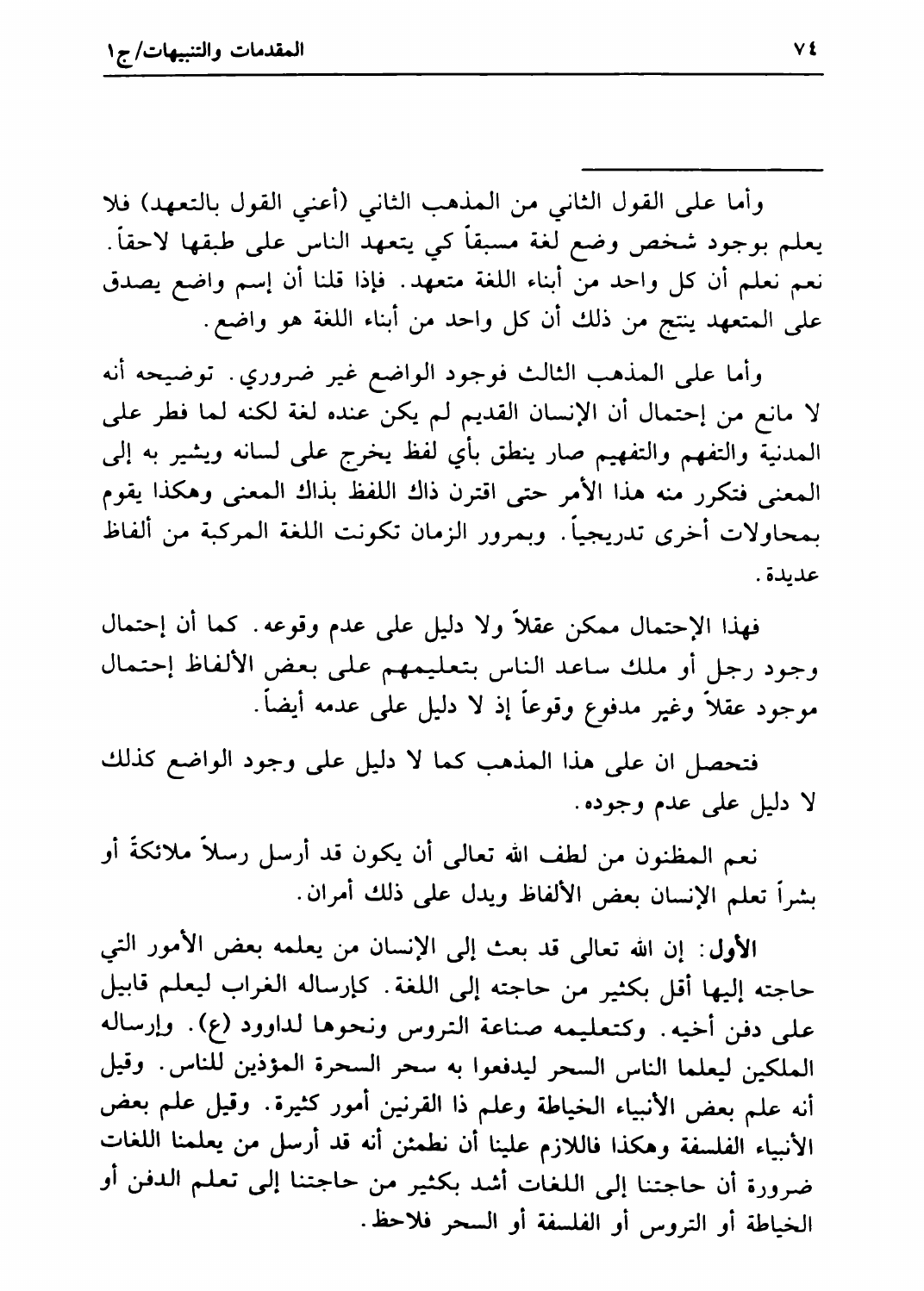 ٧٤ المقدمات والتنبيهات/ج١

وأما على القول الثاني من المذهب الثاني (أعني القول بالتعهد) فلا يعلم بوجود شخص وضع لغة مسبقاً كي يتعهد الناس على طبقها لاحقاً. نعم نعلم أن كل واحد من أبناء اللغة متعهد. فإذا قلنا أن إسم واضع يصدق على المتعهد ينتج من ذلك أن كل واحد من أبناء اللغة هو واضع.

وأما على المذهب الثالث فوجود الواضع غير ضروري. توضيحه أنه لا مانع من إحتمال أن الإنسان القديم لم يكن عنده لغة لكنه لما فطر على المدنية والتفهم والتفهيم صار ينطق بأي لفظ يخرج على لسانه ويشير به إلى المعنى فتكرر منه هذا الأمر حتى اقترن ذاك اللفظ بذاك المعنى وهكذا يقوم بمحاولات أخرى تدريجياً. وبمرور الزمان تكونت اللغة المركبة من ألفاظ عديدة.

فهذا الإحتمال ممكن عقلاً ولا دليل على عدم وقوعه. كما أن إحتمال وجود رجل أو ملك ساعد الناس بتعليمهم على بعض الألفاظ إحتمال موجود عقلاً وغير مدفوع وقوعاً إذ لا دليل على عدمه أيضاً.

فتحصل ان على هذا المذهب كما لا دليل على وجود الواضع كذلك لا دليل على عدم وجوده.

نعم المظنون من لطف الله تعالى أن يكون قد أرسل رسلاً ملائكةً أو بشراً تعلم الإنسان بعض الألفاظ ويدل على ذلك أمران.

الأول: إن الله تعالى قد بعث إلى الإنسان من يعلمه بعض الأمور التي حاجته إليها أقل بكثير من حاجته إلى اللغة. كإرساله الغراب ليعلم قابيل على دفن أخيه. وكتعليمه صناعة التروس ونحوها لداوود (ع). وإرساله الملكين ليعلما الناس السحر ليدفعوا به سحر السحرة المؤذين للناس. وقيل أنه علم بعض الأنبياء الخياطة وعلم ذا القرنين أمور كثيرة. وقيل علم بعض الأنبياء الفلسفة وهكذا فاللازم علينا أن نطمئن أنه قد أرسل من يعلمنا اللغات ضرورة أن حاجتنا إلى اللغات أشد بكثير من حاجتنا إلى تعلم الدفن أو الخياطة أو التروس أو الفلسفة أو السحر فلاحظ.